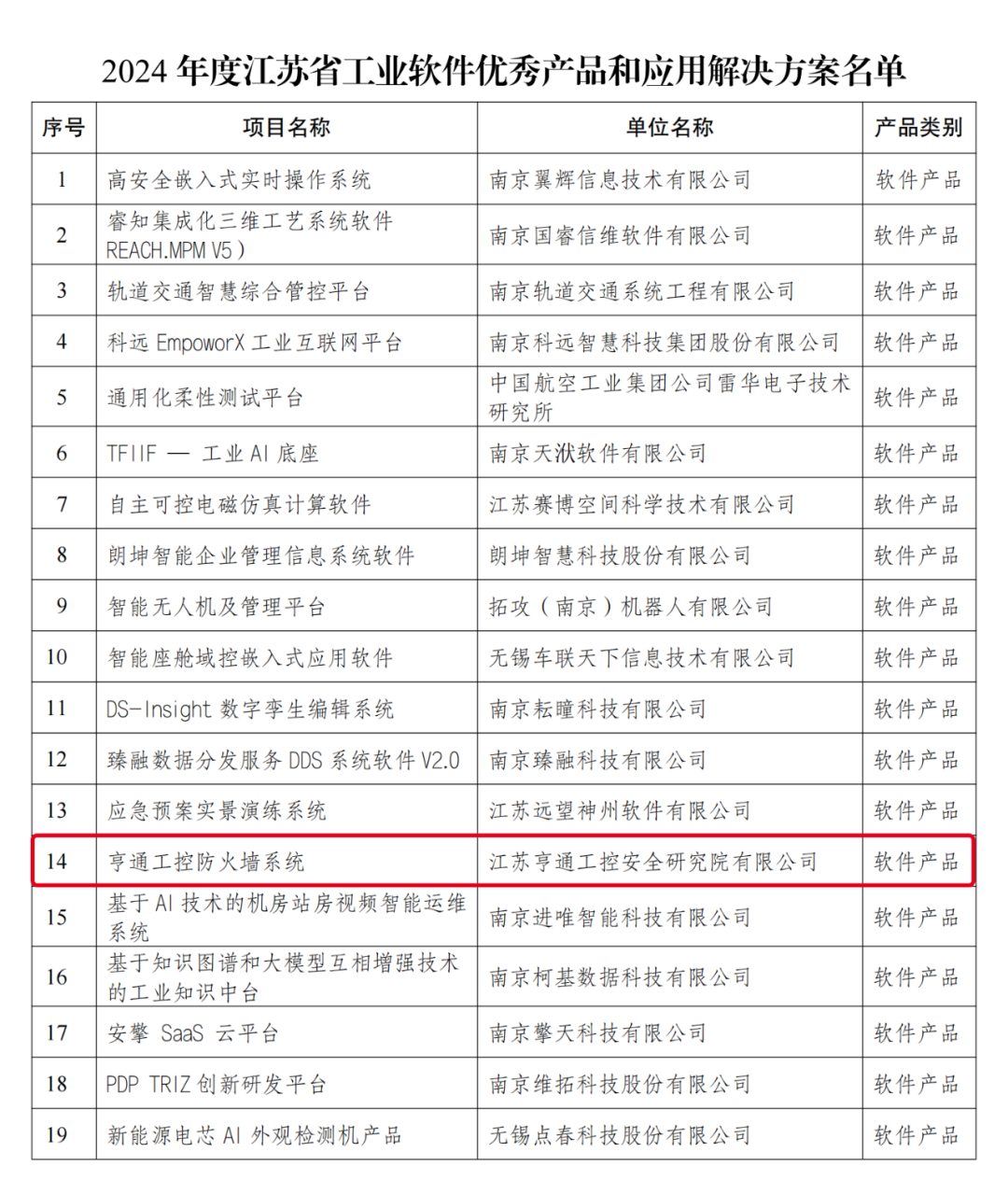 2024 年度江苏省工业软件优秀产品和应用解决方案名单

| 序号 | 项目名称 | 单位名称 | 产品类别 |
|---|---|---|---|
| 1 | 高安全嵌入式实时操作系统 | 南京翼辉信息技术有限公司 | 软件产品 |
| 2 | 睿知集成化三维工艺系统软件 REACH.MPM V5） | 南京国睿信维软件有限公司 | 软件产品 |
| 3 | 轨道交通智慧综合管控平台 | 南京轨道交通系统工程有限公司 | 软件产品 |
| 4 | 科远 EmpoworX 工业互联网平台 | 南京科远智慧科技集团股份有限公司 | 软件产品 |
| 5 | 通用化柔性测试平台 | 中国航空工业集团公司雷华电子技术研究所 | 软件产品 |
| 6 | TFIIF — 工业 AI 底座 | 南京天洑软件有限公司 | 软件产品 |
| 7 | 自主可控电磁仿真计算软件 | 江苏赛博空间科学技术有限公司 | 软件产品 |
| 8 | 朗坤智能企业管理信息系统软件 | 朗坤智慧科技股份有限公司 | 软件产品 |
| 9 | 智能无人机及管理平台 | 拓攻（南京）机器人有限公司 | 软件产品 |
| 10 | 智能座舱域控嵌入式应用软件 | 无锡车联天下信息技术有限公司 | 软件产品 |
| 11 | DS-Insight 数字孪生编辑系统 | 南京耘瞳科技有限公司 | 软件产品 |
| 12 | 臻融数据分发服务 DDS 系统软件 V2.0 | 南京臻融科技有限公司 | 软件产品 |
| 13 | 应急预案实景演练系统 | 江苏远望神州软件有限公司 | 软件产品 |
| 14 | 亨通工控防火墙系统 | 江苏亨通工控安全研究院有限公司 | 软件产品 |
| 15 | 基于 AI 技术的机房站房视频智能运维系统 | 南京进唯智能科技有限公司 | 软件产品 |
| 16 | 基于知识图谱和大模型互相增强技术的工业知识中台 | 南京柯基数据科技有限公司 | 软件产品 |
| 17 | 安擎 SaaS 云平台 | 南京擎天科技有限公司 | 软件产品 |
| 18 | PDP TRIZ 创新研发平台 | 南京维拓科技股份有限公司 | 软件产品 |
| 19 | 新能源电芯 AI 外观检测机产品 | 无锡点春科技股份有限公司 | 软件产品 |